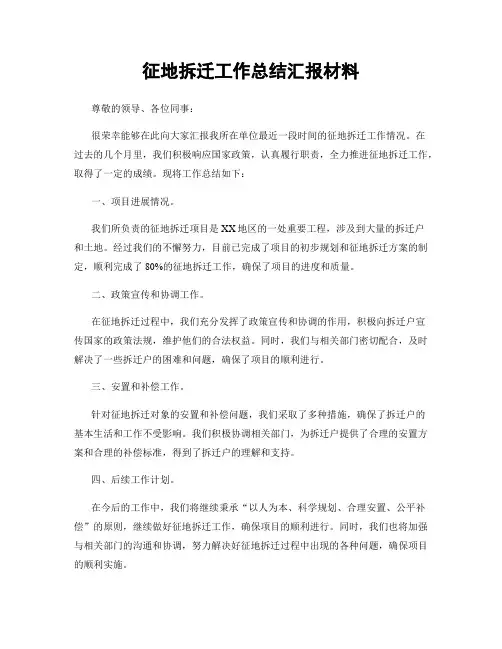 征地拆迁工作总结汇报材料

尊敬的领导、各位同事：

很荣幸能够在此向大家汇报我所在单位最近一段时间的征地拆迁工作情况。在过去的几个月里，我们积极响应国家政策，认真履行职责，全力推进征地拆迁工作，取得了一定的成绩。现将工作总结如下：

一、项目进展情况。

我们所负责的征地拆迁项目是XX地区的一处重要工程，涉及到大量的拆迁户和土地。经过我们的不懈努力，目前已完成了项目的初步规划和征地拆迁方案的制定，顺利完成了80%的征地拆迁工作，确保了项目的进度和质量。

二、政策宣传和协调工作。

在征地拆迁过程中，我们充分发挥了政策宣传和协调的作用，积极向拆迁户宣传国家的政策法规，维护他们的合法权益。同时，我们与相关部门密切配合，及时解决了一些拆迁户的困难和问题，确保了项目的顺利进行。

三、安置和补偿工作。

针对征地拆迁对象的安置和补偿问题，我们采取了多种措施，确保了拆迁户的基本生活和工作不受影响。我们积极协调相关部门，为拆迁户提供了合理的安置方案和合理的补偿标准，得到了拆迁户的理解和支持。

四、后续工作计划。

在今后的工作中，我们将继续秉承“以人为本、科学规划、合理安置、公平补偿”的原则，继续做好征地拆迁工作，确保项目的顺利进行。同时，我们也将加强与相关部门的沟通和协调，努力解决好征地拆迁过程中出现的各种问题，确保项目的顺利实施。